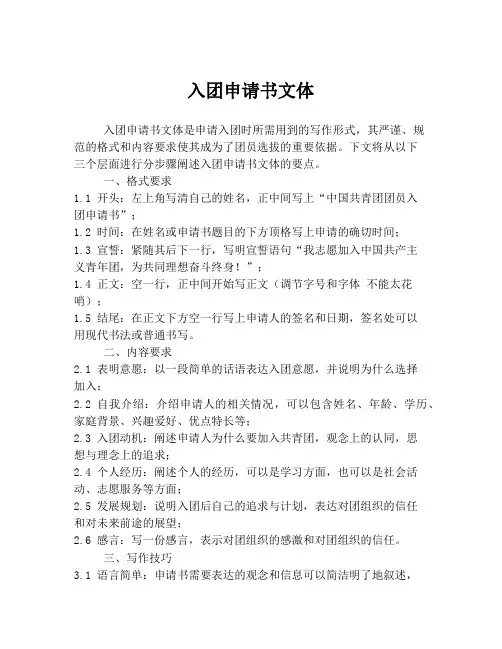 入团申请书文体

入团申请书文体是申请入团时所需用到的写作形式，其严谨、规范的格式和内容要求使其成为了团员选拔的重要依据。下文将从以下三个层面进行分步骤阐述入团申请书文体的要点。

一、格式要求

1.1 开头：左上角写清自己的姓名，正中间写上“中国共青团团员入团申请书”；

1.2 时间：在姓名或申请书题目的下方顶格写上申请的确切时间；

1.3 宣誓：紧随其后下一行，写明宣誓语句“我志愿加入中国共产主义青年团，为共同理想奋斗终身！”；

1.4 正文：空一行，正中间开始写正文（调节字号和字体 不能太花哨）；

1.5 结尾：在正文下方空一行写上申请人的签名和日期，签名处可以用现代书法或普通书写。

二、内容要求

2.1 表明意愿：以一段简单的话语表达入团意愿，并说明为什么选择加入；

2.2 自我介绍：介绍申请人的相关情况，可以包含姓名、年龄、学历、家庭背景、兴趣爱好、优点特长等；

2.3 入团动机：阐述申请人为什么要加入共青团，观念上的认同，思想与理念上的追求；

2.4 个人经历：阐述个人的经历，可以是学习方面，也可以是社会活动、志愿服务等方面；

2.5 发展规划：说明入团后自己的追求与计划，表达对团组织的信任和对未来前途的展望；

2.6 感言：写一份感言，表示对团组织的感激和对团组织的信任。

三、写作技巧

3.1 语言简单：申请书需要表达的观念和信息可以简洁明了地叙述，